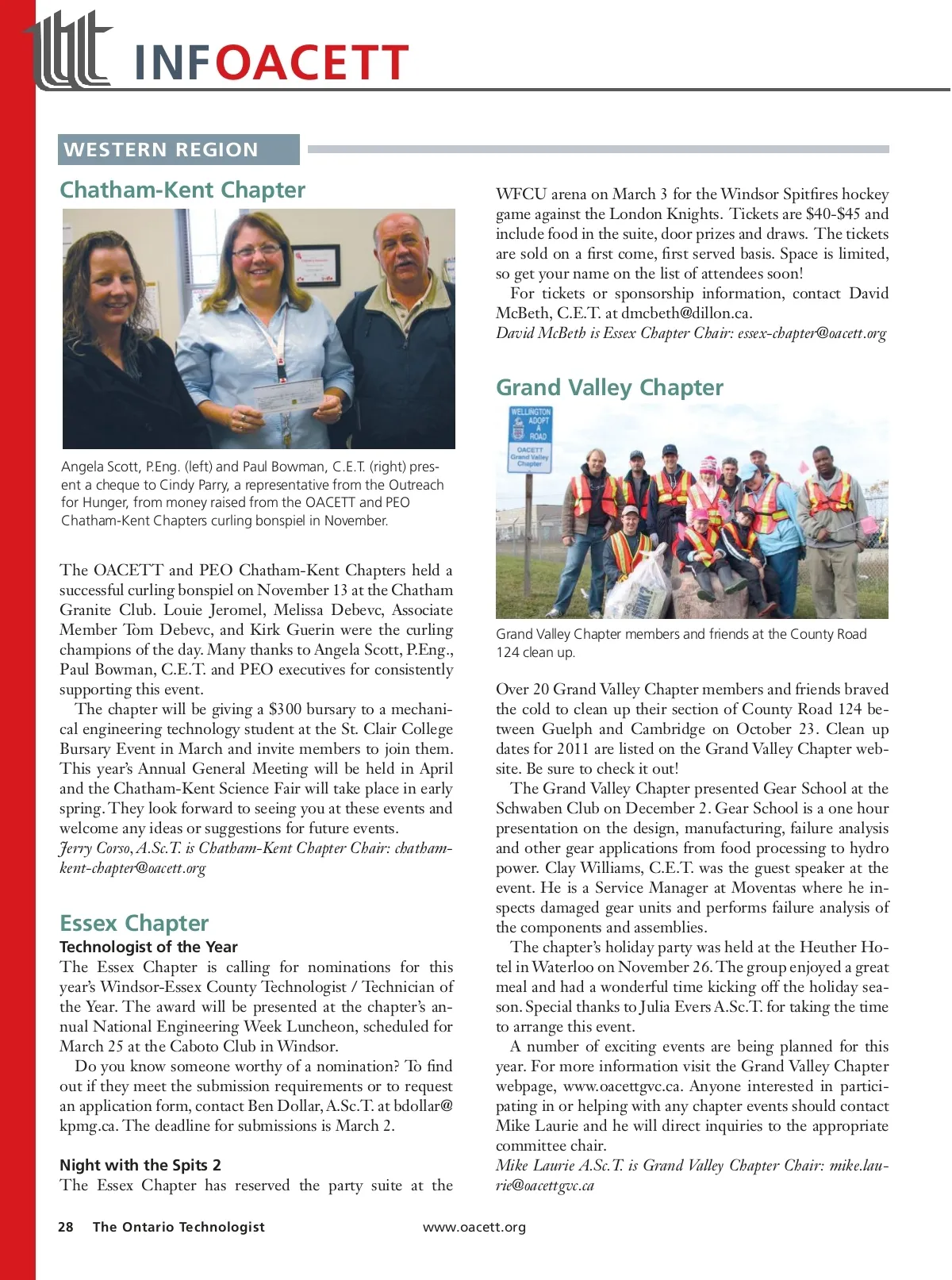 INFOACETT

WESTERN REGION

Chatham-Kent Chapter

Angela Scott, P.Eng. (left) and Paul Bowman, C.E.T. (right) present a cheque to Cindy Parry, a representative from the Outreach for Hunger, from money raised from the OACETT and PEO Chatham-Kent Chapters curling bonspiel in November.

The OACETT and PEO Chatham-Kent Chapters held a successful curling bonspiel on November 13 at the Chatham Granite Club. Louie Jeromel, Melissa Debevc, Associate Member Tom Debevc, and Kirk Guerin were the curling champions of the day. Many thanks to Angela Scott, P.Eng., Paul Bowman, C.E.T. and PEO executives for consistently supporting this event.

The chapter will be giving a $300 bursary to a mechanical engineering technology student at the St. Clair College Bursary Event in March and invite members to join them. This year's Annual General Meeting will be held in April and the Chatham-Kent Science Fair will take place in early spring. They look forward to seeing you at these events and welcome any ideas or suggestions for future events.
Jerry Corso, A.Sc.T. is Chatham-Kent Chapter Chair: chatham-kent-chapter@oacett.org

Essex Chapter
Technologist of the Year
The Essex Chapter is calling for nominations for this year's Windsor-Essex County Technologist / Technician of the Year. The award will be presented at the chapter's annual National Engineering Week Luncheon, scheduled for March 25 at the Caboto Club in Windsor.

Do you know someone worthy of a nomination? To find out if they meet the submission requirements or to request an application form, contact Ben Dollar, A.Sc.T. at bdollar@kpmg.ca. The deadline for submissions is March 2.

Night with the Spits 2
The Essex Chapter has reserved the party suite at the WFCU arena on March 3 for the Windsor Spitfires hockey game against the London Knights. Tickets are $40-$45 and include food in the suite, door prizes and draws. The tickets are sold on a first come, first served basis. Space is limited, so get your name on the list of attendees soon!

For tickets or sponsorship information, contact David McBeth, C.E.T. at dmcbeth@dillon.ca.
David McBeth is Essex Chapter Chair: essex-chapter@oacett.org

Grand Valley Chapter

WELLINGTON ADOPT A ROAD
OACETT Grand Valley Chapter

Grand Valley Chapter members and friends at the County Road 124 clean up.

Over 20 Grand Valley Chapter members and friends braved the cold to clean up their section of County Road 124 between Guelph and Cambridge on October 23. Clean up dates for 2011 are listed on the Grand Valley Chapter website. Be sure to check it out!

The Grand Valley Chapter presented Gear School at the Schwaben Club on December 2. Gear School is a one hour presentation on the design, manufacturing, failure analysis and other gear applications from food processing to hydro power. Clay Williams, C.E.T. was the guest speaker at the event. He is a Service Manager at Moventas where he inspects damaged gear units and performs failure analysis of the components and assemblies.

The chapter's holiday party was held at the Heuther Hotel in Waterloo on November 26. The group enjoyed a great meal and had a wonderful time kicking off the holiday season. Special thanks to Julia Evers A.Sc.T. for taking the time to arrange this event.

A number of exciting events are being planned for this year. For more information visit the Grand Valley Chapter webpage, www.oacettgvc.ca. Anyone interested in participating in or helping with any chapter events should contact Mike Laurie and he will direct inquiries to the appropriate committee chair.
Mike Laurie A.Sc.T. is Grand Valley Chapter Chair: mike.laurie@oacettgvc.ca

28 The Ontario Technologist www.oacett.org